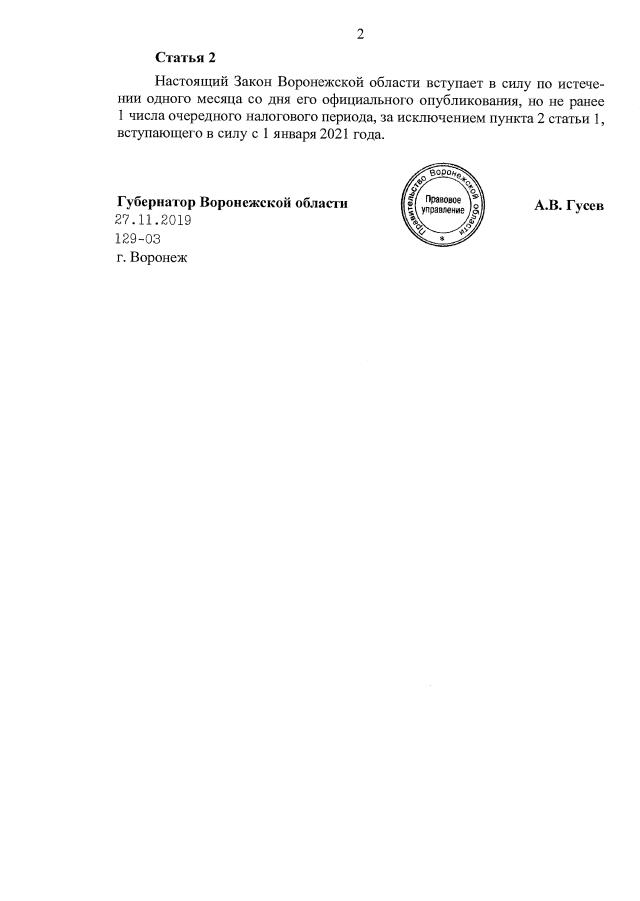 2

Статья 2

Настоящий Закон Воронежской области вступает в силу по истечении одного месяца со дня его официального опубликования, но не ранее 1 числа очередного налогового периода, за исключением пункта 2 статьи 1, вступающего в силу с 1 января 2021 года.

Губернатор Воронежской области

Правительство Воронежской области
Правовое управление

А.В. Гусев

27.11.2019
129-ОЗ
г. Воронеж